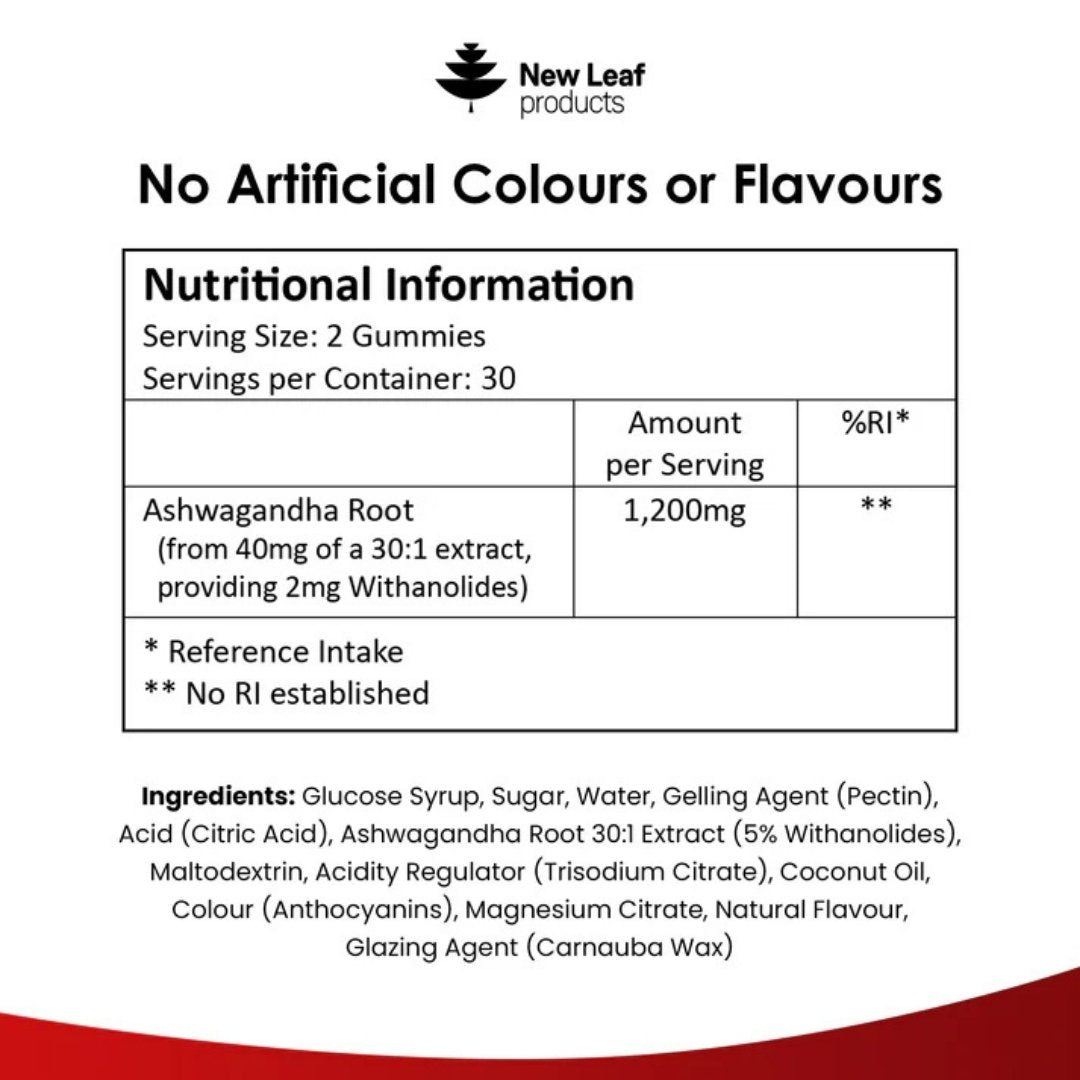 New Leaf
products

No Artificial Colours or Flavours

Nutritional Information
Serving Size: 2 Gummies
Servings per Container: 30

|  | Amount per Serving | %RI* |
|---|---|---|
| Ashwagandha Root (from 40mg of a 30:1 extract, providing 2mg Withanolides) | 1,200mg | ** |

* Reference Intake
** No RI established

Ingredients: Glucose Syrup, Sugar, Water, Gelling Agent (Pectin), Acid (Citric Acid), Ashwagandha Root 30:1 Extract (5% Withanolides), Maltodextrin, Acidity Regulator (Trisodium Citrate), Coconut Oil, Colour (Anthocyanins), Magnesium Citrate, Natural Flavour, Glazing Agent (Carnauba Wax)